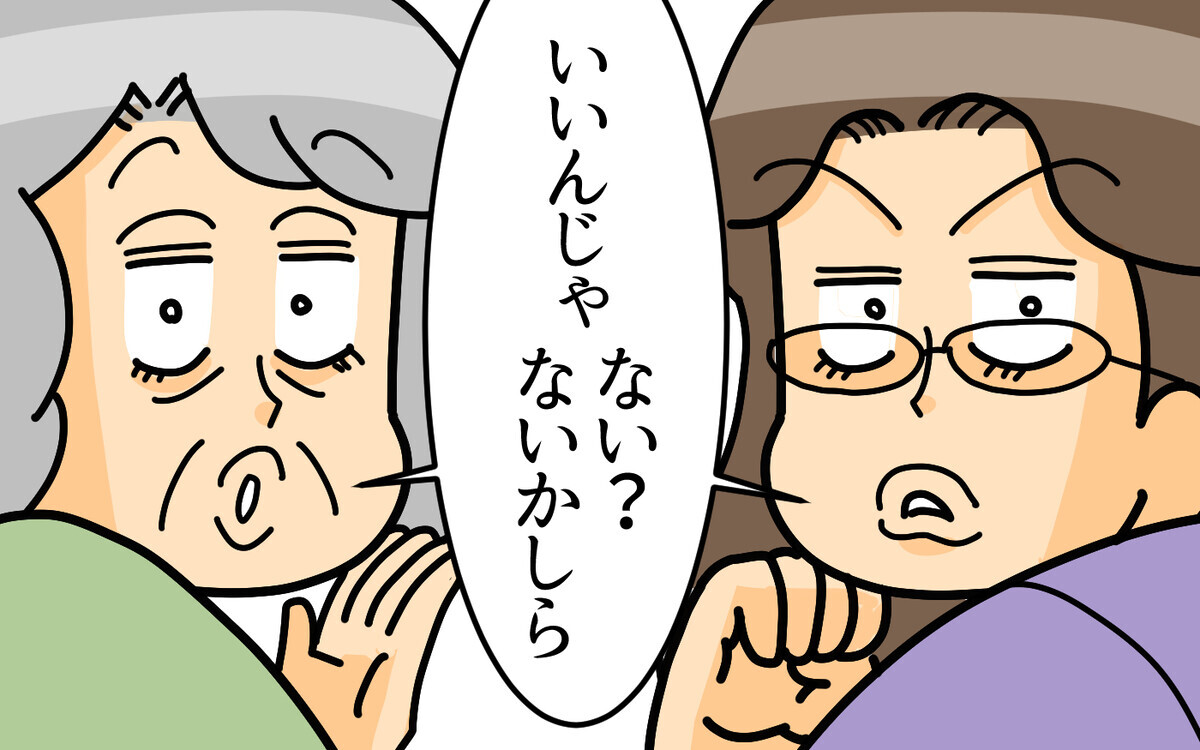 いいんじゃ　ない？
ないかしら